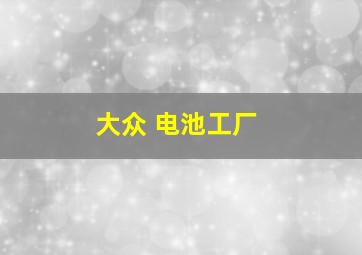 大众 电池工厂